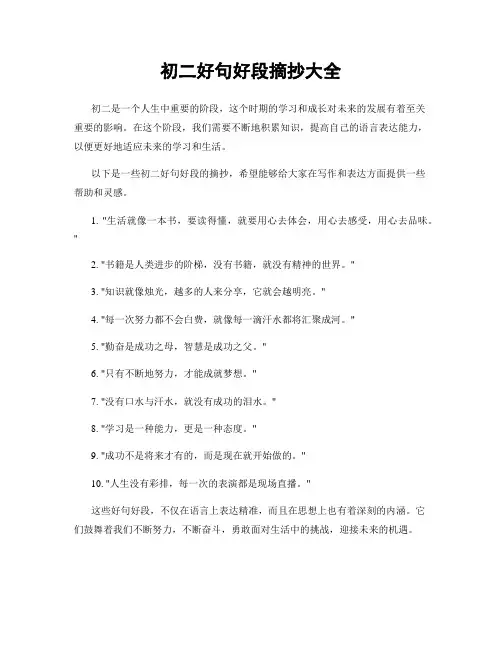 初二好句好段摘抄大全

初二是一个人生中重要的阶段，这个时期的学习和成长对未来的发展有着至关重要的影响。在这个阶段，我们需要不断地积累知识，提高自己的语言表达能力，以便更好地适应未来的学习和生活。

以下是一些初二好句好段的摘抄，希望能够给大家在写作和表达方面提供一些帮助和灵感。

1. "生活就像一本书，要读得懂，就要用心去体会，用心去感受，用心去品味。"

2. "书籍是人类进步的阶梯，没有书籍，就没有精神的世界。"

3. "知识就像烛光，越多的人来分享，它就会越明亮。"

4. "每一次努力都不会白费，就像每一滴汗水都将汇聚成河。"

5. "勤奋是成功之母，智慧是成功之父。"

6. "只有不断地努力，才能成就梦想。"

7. "没有口水与汗水，就没有成功的泪水。"

8. "学习是一种能力，更是一种态度。"

9. "成功不是将来才有的，而是现在就开始做的。"

10. "人生没有彩排，每一次的表演都是现场直播。"

这些好句好段，不仅在语言上表达精准，而且在思想上也有着深刻的内涵。它们鼓舞着我们不断努力，不断奋斗，勇敢面对生活中的挑战，迎接未来的机遇。